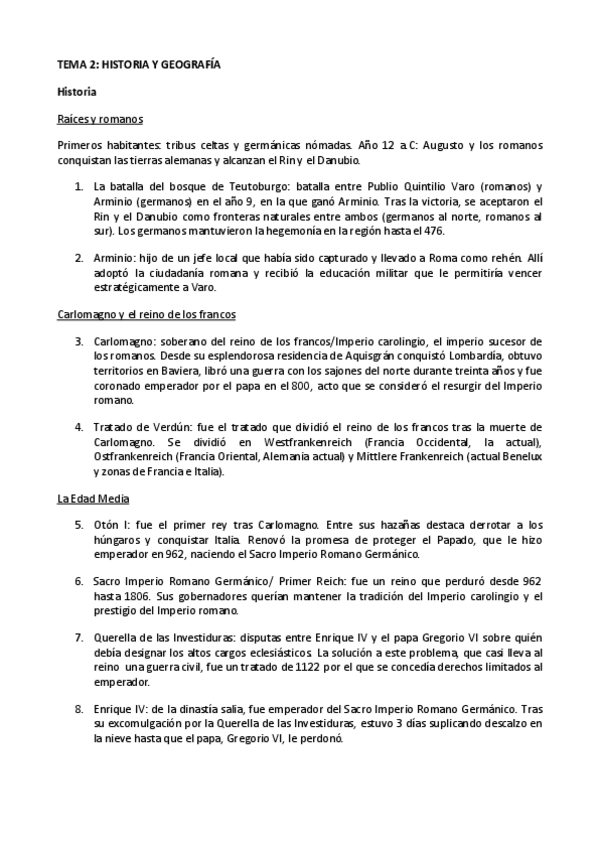 TEMA 2: HISTORIA Y GEOGRAFÍA

Historia

Raíces y romanos

Primeros habitantes: tribus celtas y germánicas nómadas. Año 12 a.C: Augusto y los romanos conquistan las tierras alemanas y alcanzan el Rin y el Danubio.

1. La batalla del bosque de Teutoburgo: batalla entre Publio Quintilio Varo (romanos) y Arminio (germanos) en el año 9, en la que ganó Arminio. Tras la victoria, se aceptaron el Rin y el Danubio como fronteras naturales entre ambos (germanos al norte, romanos al sur). Los germanos mantuvieron la hegemonía en la región hasta el 476.

2. Arminio: hijo de un jefe local que había sido capturado y llevado a Roma como rehén. Allí adoptó la ciudadanía romana y recibió la educación militar que le permitiría vencer estratégicamente a Varo.

Carlomagno y el reino de los francos

3. Carlomagno: soberano del reino de los francos/Imperio carolingio, el imperio sucesor de los romanos. Desde su esplendorosa residencia de Aquisgrán conquistó Lombardía, obtuvo territorios en Baviera, libró una guerra con los sajones del norte durante treinta años y fue coronado emperador por el papa en el 800, acto que se consideró el resurgir del Imperio romano.

4. Tratado de Verdún: fue el tratado que dividió el reino de los francos tras la muerte de Carlomagno. Se dividió en Westfrankenreich (Francia Occidental, la actual), Ostfrankenreich (Francia Oriental, Alemania actual) y Mittlere Frankenreich (actual Benelux y zonas de Francia e Italia).

La Edad Media

5. Otón I: fue el primer rey tras Carlomagno. Entre sus hazañas destaca derrotar a los húngaros y conquistar Italia. Renovó la promesa de proteger el Papado, que le hizo emperador en 962, naciendo el Sacro Imperio Romano Germánico.

6. Sacro Imperio Romano Germánico/ Primer Reich: fue un reino que perduró desde 962 hasta 1806. Sus gobernadores querían mantener la tradición del Imperio carolingio y el prestigio del Imperio romano.

7. Querella de las Investiduras: disputas entre Enrique IV y el papa Gregorio VI sobre quién debía designar los altos cargos eclesiásticos. La solución a este problema, que casi lleva al reino una guerra civil, fue un tratado de 1122 por el que se concedía derechos limitados al emperador.

8. Enrique IV: de la dinastía salia, fue emperador del Sacro Imperio Romano Germánico. Tras su excomulgación por la Querella de las Investiduras, estuvo 3 días suplicando descalzo en la nieve hasta que el papa, Gregorio VI, le perdonó.